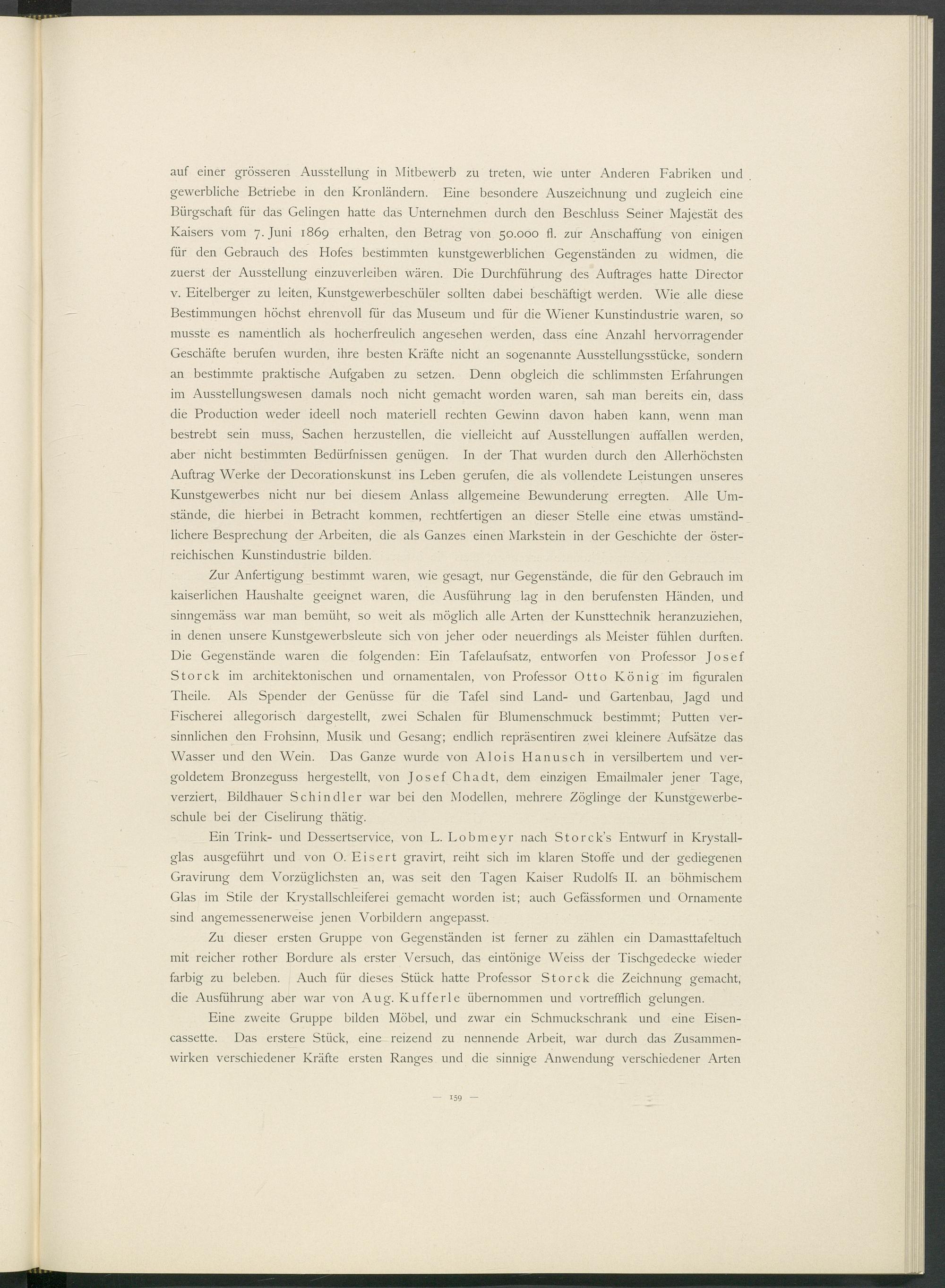 auf einer grösseren Ausstellung in Mitbewerb zu treten, wie unter Anderen Fabriken und gewerbliche Betriebe in den Kronländern. Eine besondere Auszeichnung und zugleich eine Bürgschaft für das Gelingen hatte das Unternehmen durch den Beschluss Seiner Majestät des Kaisers vom 7. Juni 1869 erhalten, den Betrag von 50.000 fl. zur Anschaffung von einigen für den Gebrauch des Hofes bestimmten kunstgewerblichen Gegenständen zu widmen, die zuerst der Ausstellung einzuverleiben wären. Die Durchführung des Auftrages hatte Director v. Eitelberger zu leiten, Kunstgewerbeschüler sollten dabei beschäftigt werden. Wie alle diese Bestimmungen höchst ehrenvoll für das Museum und für die Wiener Kunstindustrie waren, so musste es namentlich als hocherfreulich angesehen werden, dass eine Anzahl hervorragender Geschäfte berufen wurden, ihre besten Kräfte nicht an sogenannte Ausstellungsstücke, sondern an bestimmte praktische Aufgaben zu setzen. Denn obgleich die schlimmsten Erfahrungen im Ausstellungswesen damals noch nicht gemacht worden waren, sah man bereits ein, dass die Production weder ideell noch materiell rechten Gewinn davon haben kann, wenn man bestrebt sein muss, Sachen herzustellen, die vielleicht auf Ausstellungen auffallen werden, aber nicht bestimmten Bedürfnissen genügen. In der That wurden durch den Allerhöchsten Auftrag Werke der Decorationskunst ins Leben gerufen, die als vollendete Leistungen unseres Kunstgewerbes nicht nur bei diesem Anlass allgemeine Bewunderung erregten. Alle Umstände, die hierbei in Betracht kommen, rechtfertigen an dieser Stelle eine etwas umständlichere Besprechung der Arbeiten, die als Ganzes einen Markstein in der Geschichte der österreichischen Kunstindustrie bilden.

Zur Anfertigung bestimmt waren, wie gesagt, nur Gegenstände, die für den Gebrauch im kaiserlichen Haushalte geeignet waren, die Ausführung lag in den berufensten Händen, und sinngemäss war man bemüht, so weit als möglich alle Arten der Kunsttechnik heranzuziehen, in denen unsere Kunstgewerbsleute sich von jeher oder neuerdings als Meister fühlen durften. Die Gegenstände waren die folgenden: Ein Tafelaufsatz, entworfen von Professor Josef Storck im architektonischen und ornamentalen, von Professor Otto König im figuralen Theile. Als Spender der Genüsse für die Tafel sind Land- und Gartenbau, Jagd und Fischerei allegorisch dargestellt, zwei Schalen für Blumenschmuck bestimmt; Putten versinnlichen den Frohsinn, Musik und Gesang; endlich repräsentiren zwei kleinere Aufsätze das Wasser und den Wein. Das Ganze wurde von Alois Hanusch in versilbertem und vergoldetem Bronzeguss hergestellt, von Josef Chadt, dem einzigen Emailmaler jener Tage, verziert, Bildhauer Schindler war bei den Modellen, mehrere Zöglinge der Kunstgewerbeschule bei der Ciselirung thätig.

Ein Trink- und Dessertservice, von L. Lobmeyr nach Storck's Entwurf in Krystallglas ausgeführt und von O. Eisert gravirt, reiht sich im klaren Stoffe und der gediegenen Gravirung dem Vorzüglichsten an, was seit den Tagen Kaiser Rudolfs II. an böhmischem Glas im Stile der Krystallschleiferei gemacht worden ist; auch Gefässformen und Ornamente sind angemessenerweise jenen Vorbildern angepasst.

Zu dieser ersten Gruppe von Gegenständen ist ferner zu zählen ein Damasttafeltuch mit reicher rother Bordure als erster Versuch, das eintönige Weiss der Tischgedecke wieder farbig zu beleben. Auch für dieses Stück hatte Professor Storck die Zeichnung gemacht, die Ausführung aber war von Aug. Kufferle übernommen und vortrefflich gelungen.

Eine zweite Gruppe bilden Möbel, und zwar ein Schmuckschrank und eine Eisencassette. Das erstere Stück, eine reizend zu nennende Arbeit, war durch das Zusammenwirken verschiedener Kräfte ersten Ranges und die sinnige Anwendung verschiedener Arten

— 159 —